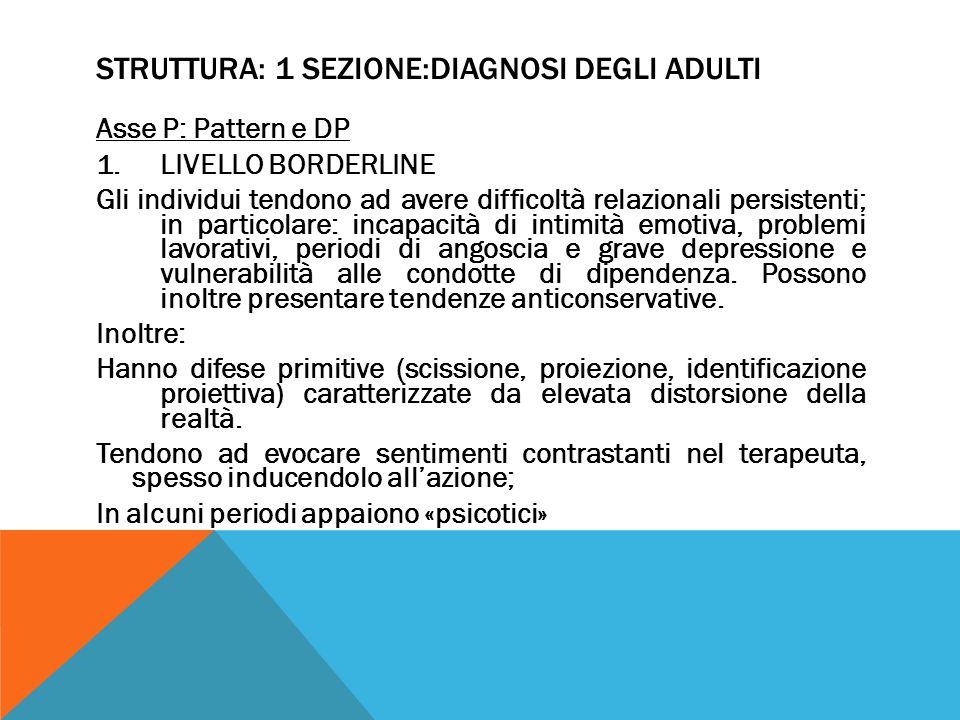 STRUTTURA: 1 SEZIONE:DIAGNOSI DEGLI ADULTI

Asse P: Pattern e DP

1. LIVELLO BORDERLINE

Gli individui tendono ad avere difficoltà relazionali persistenti; in particolare: incapacità di intimità emotiva, problemi lavorativi, periodi di angoscia e grave depressione e vulnerabilità alle condotte di dipendenza. Possono inoltre presentare tendenze anticonservative.

Inoltre:

Hanno difese primitive (scissione, proiezione, identificazione proiettiva) caratterizzate da elevata distorsione della realtà.

Tendono ad evocare sentimenti contrastanti nel terapeuta, spesso inducendolo all'azione;

In alcuni periodi appaiono «psicotici»